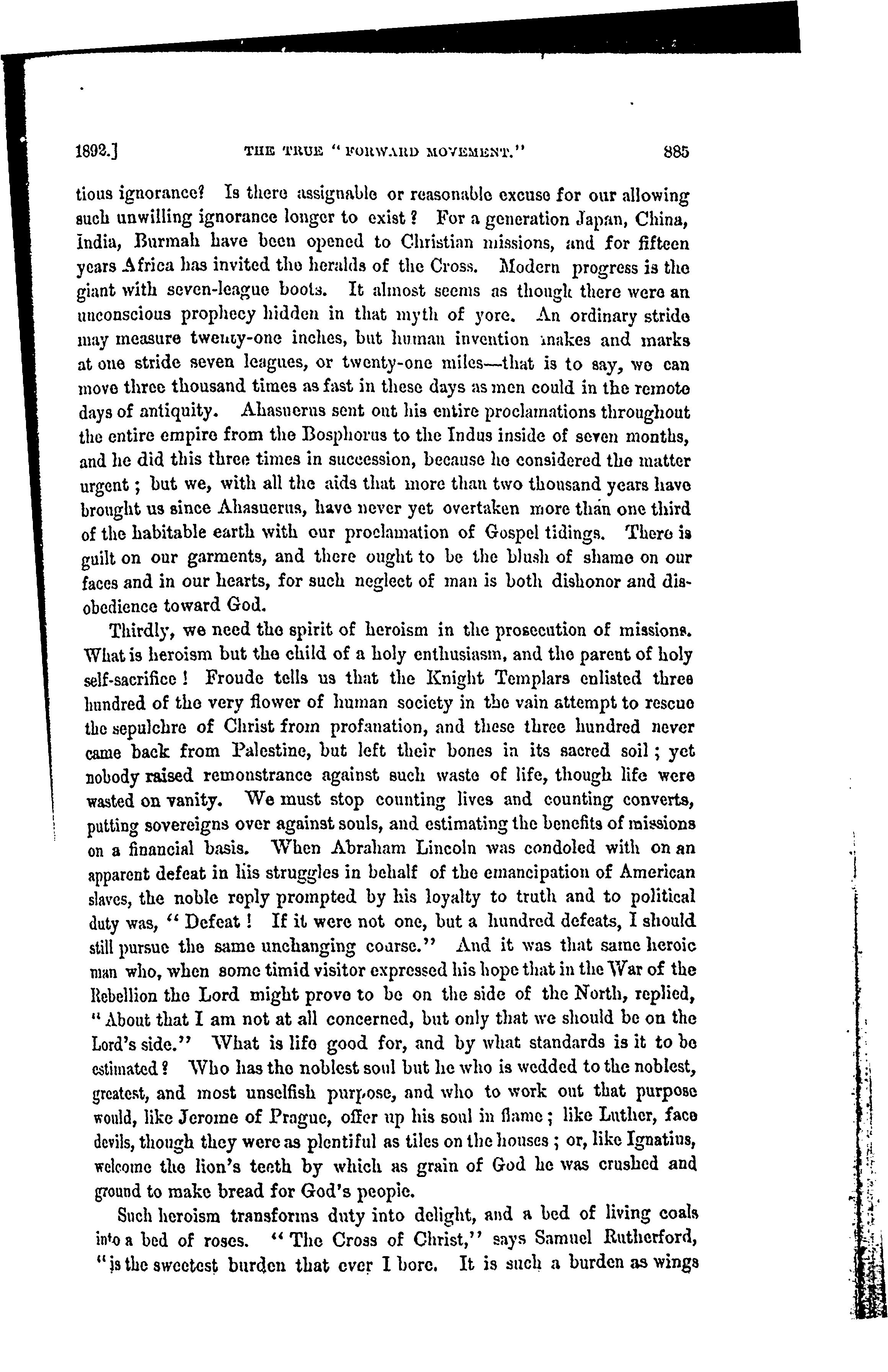 1892.] THE TRUE "FORWARD MOVEMENT." 885

tious ignorance? Is there assignable or reasonable excuse for our allowing such unwilling ignorance longer to exist? For a generation Japan, China, India, Burmah have been opened to Christian missions, and for fifteen years Africa has invited the heralds of the Cross. Modern progress is the giant with seven-league boots. It almost seems as though there were an unconscious prophecy hidden in that myth of yore. An ordinary stride may measure twenty-one inches, but human invention makes and marks at one stride seven leagues, or twenty-one miles—that is to say, we can move three thousand times as fast in these days as men could in the remote days of antiquity. Ahasuerus sent out his entire proclamations throughout the entire empire from the Bosphorus to the Indus inside of seven months, and he did this three times in succession, because he considered the matter urgent; but we, with all the aids that more than two thousand years have brought us since Ahasuerus, have never yet overtaken more than one third of the habitable earth with our proclamation of Gospel tidings. There is guilt on our garments, and there ought to be the blush of shame on our faces and in our hearts, for such neglect of man is both dishonor and disobedience toward God.

Thirdly, we need the spirit of heroism in the prosecution of missions. What is heroism but the child of a holy enthusiasm, and the parent of holy self-sacrifice! Froude tells us that the Knight Templars enlisted three hundred of the very flower of human society in the vain attempt to rescue the sepulchre of Christ from profanation, and these three hundred never came back from Palestine, but left their bones in its sacred soil; yet nobody raised remonstrance against such waste of life, though life were wasted on vanity. We must stop counting lives and counting converts, putting sovereigns over against souls, and estimating the benefits of missions on a financial basis. When Abraham Lincoln was condoled with on an apparent defeat in his struggles in behalf of the emancipation of American slaves, the noble reply prompted by his loyalty to truth and to political duty was, "Defeat! If it were not one, but a hundred defeats, I should still pursue the same unchanging course." And it was that same heroic man who, when some timid visitor expressed his hope that in the War of the Rebellion the Lord might prove to be on the side of the North, replied, "About that I am not at all concerned, but only that we should be on the Lord's side." What is life good for, and by what standards is it to be estimated? Who has the noblest soul but he who is wedded to the noblest, greatest, and most unselfish purpose, and who to work out that purpose would, like Jerome of Prague, offer up his soul in flame; like Luther, face devils, though they were as plentiful as tiles on the houses; or, like Ignatius, welcome the lion's teeth by which as grain of God he was crushed and ground to make bread for God's people.

Such heroism transforms duty into delight, and a bed of living coals into a bed of roses. "The Cross of Christ," says Samuel Rutherford, "is the sweetest burden that ever I bore. It is such a burden as wings